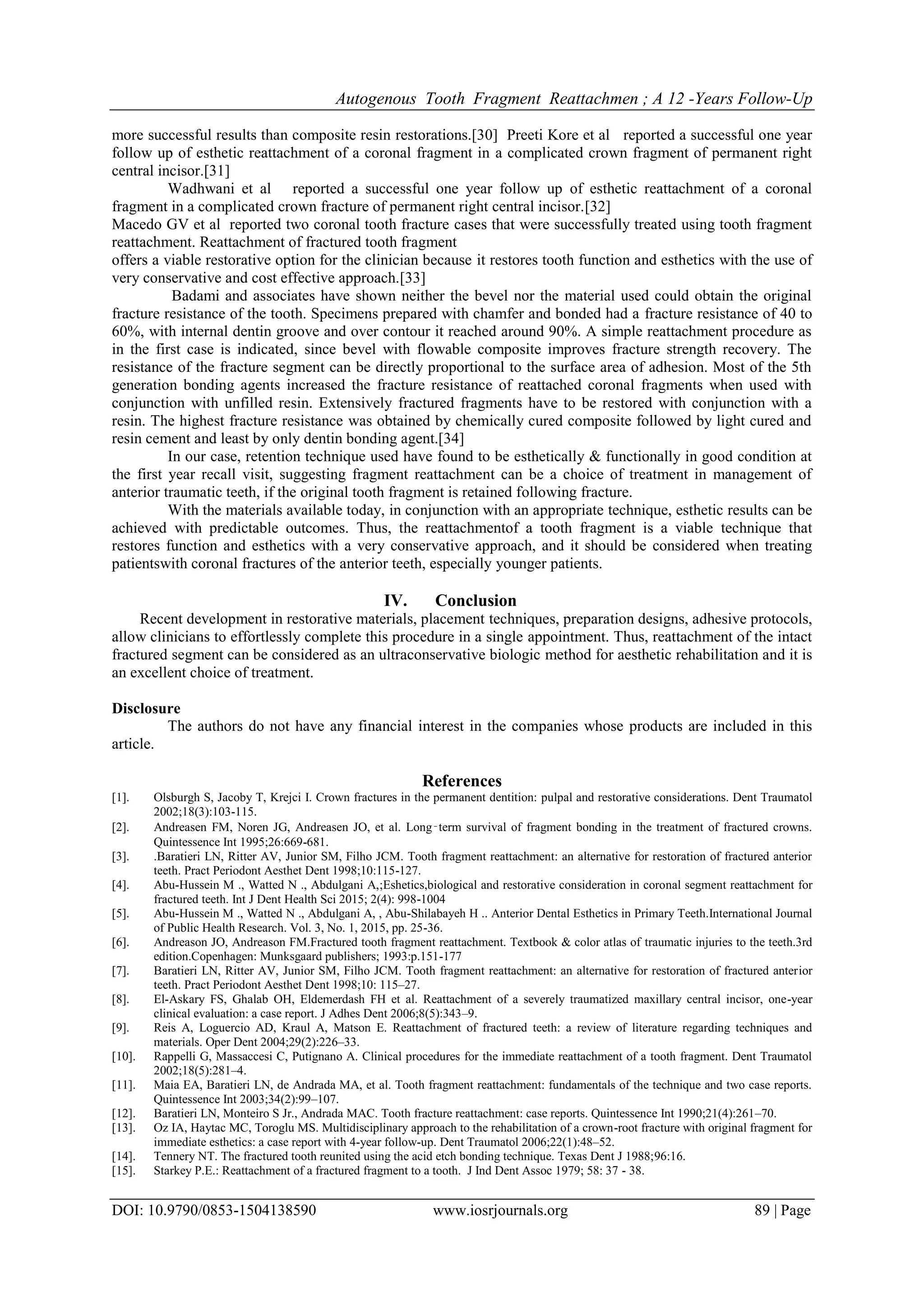 Autogenous Tooth Fragment Reattachmen ; A 12 -Years Follow-Up

more successful results than composite resin restorations.[30] Preeti Kore et al reported a successful one year follow up of esthetic reattachment of a coronal fragment in a complicated crown fragment of permanent right central incisor.[31]

Wadhwani et al reported a successful one year follow up of esthetic reattachment of a coronal fragment in a complicated crown fracture of permanent right central incisor.[32]

Macedo GV et al reported two coronal tooth fracture cases that were successfully treated using tooth fragment reattachment. Reattachment of fractured tooth fragment

offers a viable restorative option for the clinician because it restores tooth function and esthetics with the use of very conservative and cost effective approach.[33]

Badami and associates have shown neither the bevel nor the material used could obtain the original fracture resistance of the tooth. Specimens prepared with chamfer and bonded had a fracture resistance of 40 to 60%, with internal dentin groove and over contour it reached around 90%. A simple reattachment procedure as in the first case is indicated, since bevel with flowable composite improves fracture strength recovery. The resistance of the fracture segment can be directly proportional to the surface area of adhesion. Most of the 5th generation bonding agents increased the fracture resistance of reattached coronal fragments when used with conjunction with unfilled resin. Extensively fractured fragments have to be restored with conjunction with a resin. The highest fracture resistance was obtained by chemically cured composite followed by light cured and resin cement and least by only dentin bonding agent.[34]

In our case, retention technique used have found to be esthetically & functionally in good condition at the first year recall visit, suggesting fragment reattachment can be a choice of treatment in management of anterior traumatic teeth, if the original tooth fragment is retained following fracture.

With the materials available today, in conjunction with an appropriate technique, esthetic results can be achieved with predictable outcomes. Thus, the reattachmentof a tooth fragment is a viable technique that restores function and esthetics with a very conservative approach, and it should be considered when treating patientswith coronal fractures of the anterior teeth, especially younger patients.

IV. Conclusion

Recent development in restorative materials, placement techniques, preparation designs, adhesive protocols, allow clinicians to effortlessly complete this procedure in a single appointment. Thus, reattachment of the intact fractured segment can be considered as an ultraconservative biologic method for aesthetic rehabilitation and it is an excellent choice of treatment.

Disclosure

The authors do not have any financial interest in the companies whose products are included in this article.

References

[1]. Olsburgh S, Jacoby T, Krejci I. Crown fractures in the permanent dentition: pulpal and restorative considerations. Dent Traumatol 2002;18(3):103-115.
[2]. Andreasen FM, Noren JG, Andreasen JO, et al. Long‑term survival of fragment bonding in the treatment of fractured crowns. Quintessence Int 1995;26:669-681.
[3]. .Baratieri LN, Ritter AV, Junior SM, Filho JCM. Tooth fragment reattachment: an alternative for restoration of fractured anterior teeth. Pract Periodont Aesthet Dent 1998;10:115-127.
[4]. Abu-Hussein M ., Watted N ., Abdulgani A,;Eshetics,biological and restorative consideration in coronal segment reattachment for fractured teeth. Int J Dent Health Sci 2015; 2(4): 998-1004
[5]. Abu-Hussein M ., Watted N ., Abdulgani A, , Abu-Shilabayeh H .. Anterior Dental Esthetics in Primary Teeth.International Journal of Public Health Research. Vol. 3, No. 1, 2015, pp. 25-36.
[6]. Andreason JO, Andreason FM.Fractured tooth fragment reattachment. Textbook & color atlas of traumatic injuries to the teeth.3rd edition.Copenhagen: Munksgaard publishers; 1993:p.151-177
[7]. Baratieri LN, Ritter AV, Junior SM, Filho JCM. Tooth fragment reattachment: an alternative for restoration of fractured anterior teeth. Pract Periodont Aesthet Dent 1998;10: 115–27.
[8]. El-Askary FS, Ghalab OH, Eldemerdash FH et al. Reattachment of a severely traumatized maxillary central incisor, one-year clinical evaluation: a case report. J Adhes Dent 2006;8(5):343–9.
[9]. Reis A, Loguercio AD, Kraul A, Matson E. Reattachment of fractured teeth: a review of literature regarding techniques and materials. Oper Dent 2004;29(2):226–33.
[10]. Rappelli G, Massaccesi C, Putignano A. Clinical procedures for the immediate reattachment of a tooth fragment. Dent Traumatol 2002;18(5):281–4.
[11]. Maia EA, Baratieri LN, de Andrada MA, et al. Tooth fragment reattachment: fundamentals of the technique and two case reports. Quintessence Int 2003;34(2):99–107.
[12]. Baratieri LN, Monteiro S Jr., Andrada MAC. Tooth fracture reattachment: case reports. Quintessence Int 1990;21(4):261–70.
[13]. Oz IA, Haytac MC, Toroglu MS. Multidisciplinary approach to the rehabilitation of a crown-root fracture with original fragment for immediate esthetics: a case report with 4-year follow-up. Dent Traumatol 2006;22(1):48–52.
[14]. Tennery NT. The fractured tooth reunited using the acid etch bonding technique. Texas Dent J 1988;96:16.
[15]. Starkey P.E.: Reattachment of a fractured fragment to a tooth. J Ind Dent Assoc 1979; 58: 37 - 38.

DOI: 10.9790/0853-1504138590 www.iosrjournals.org 89 | Page